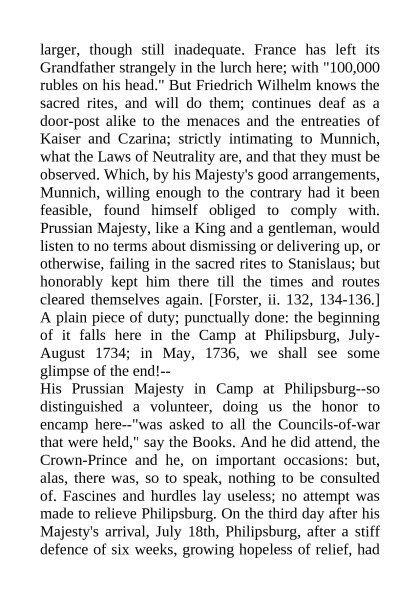 larger, though still inadequate. France has left its Grandfather strangely in the lurch here; with "100,000 rubles on his head." But Friedrich Wilhelm knows the sacred rites, and will do them; continues deaf as a door-post alike to the menaces and the entreaties of Kaiser and Czarina; strictly intimating to Munnich, what the Laws of Neutrality are, and that they must be observed. Which, by his Majesty's good arrangements, Munnich, willing enough to the contrary had it been feasible, found himself obliged to comply with. Prussian Majesty, like a King and a gentleman, would listen to no terms about dismissing or delivering up, or otherwise, failing in the sacred rites to Stanislaus; but honorably kept him there till the times and routes cleared themselves again. [Forster, ii. 132, 134-136.] A plain piece of duty; punctually done: the beginning of it falls here in the Camp at Philipsburg, July-August 1734; in May, 1736, we shall see some glimpse of the end!--
His Prussian Majesty in Camp at Philipsburg--so distinguished a volunteer, doing us the honor to encamp here--"was asked to all the Councils-of-war that were held," say the Books. And he did attend, the Crown-Prince and he, on important occasions: but, alas, there was, so to speak, nothing to be consulted of. Fascines and hurdles lay useless; no attempt was made to relieve Philipsburg. On the third day after his Majesty's arrival, July 18th, Philipsburg, after a stiff defence of six weeks, growing hopeless of relief, had